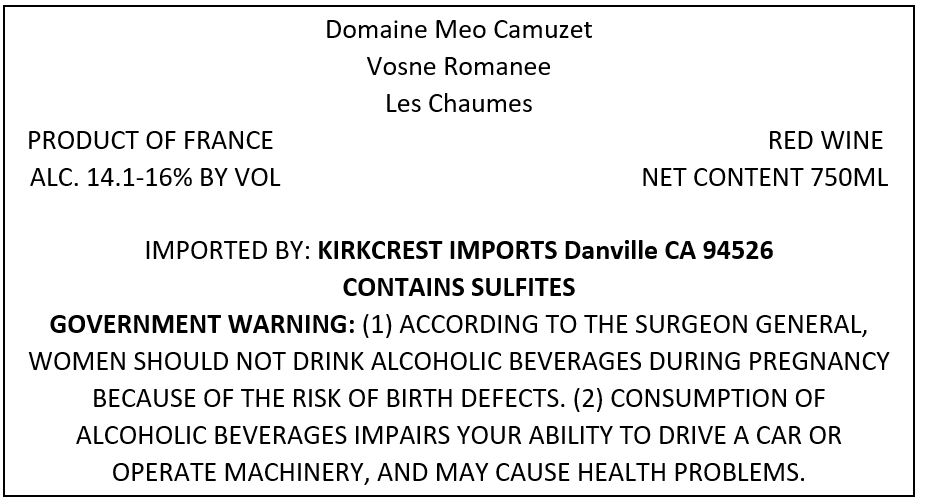 Domaine Meo Camuzet
Vosne Romanee
Les Chaumes

PRODUCT OF FRANCE
ALC. 14.1-16% BY VOL

RED WINE
NET CONTENT 750ML

IMPORTED BY: KIRKCREST IMPORTS Danville CA 94526
CONTAINS SULFITES

GOVERNMENT WARNING: (1) ACCORDING TO THE SURGEON GENERAL, WOMEN SHOULD NOT DRINK ALCOHOLIC BEVERAGES DURING PREGNANCY BECAUSE OF THE RISK OF BIRTH DEFECTS. (2) CONSUMPTION OF ALCOHOLIC BEVERAGES IMPAIRS YOUR ABILITY TO DRIVE A CAR OR OPERATE MACHINERY, AND MAY CAUSE HEALTH PROBLEMS.